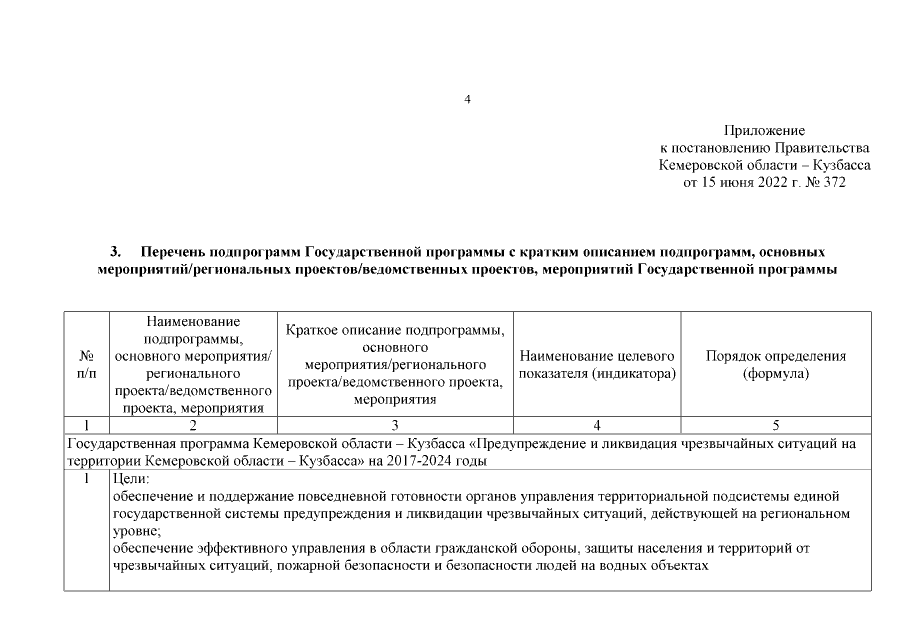 4

Приложение
к постановлению Правительства
Кемеровской области – Кузбасса
от 15 июня 2022 г. № 372

3. Перечень подпрограмм Государственной программы с кратким описанием подпрограмм, основных мероприятий/региональных проектов/ведомственных проектов, мероприятий Государственной программы

| № п/п | Наименование подпрограммы, основного мероприятия/ регионального проекта/ведомственного проекта, мероприятия | Краткое описание подпрограммы, основного мероприятия/регионального проекта/ведомственного проекта, мероприятия | Наименование целевого показателя (индикатора) | Порядок определения (формула) |
|---|---|---|---|---|
| 1 | 2 | 3 | 4 | 5 |
| Государственная программа Кемеровской области – Кузбасса «Предупреждение и ликвидация чрезвычайных ситуаций на территории Кемеровской области – Кузбасса» на 2017-2024 годы | | | | |
| 1 | Цели: обеспечение и поддержание повседневной готовности органов управления территориальной подсистемы единой государственной системы предупреждения и ликвидации чрезвычайных ситуаций, действующей на региональном уровне; обеспечение эффективного управления в области гражданской обороны, защиты населения и территорий от чрезвычайных ситуаций, пожарной безопасности и безопасности людей на водных объектах | | | |